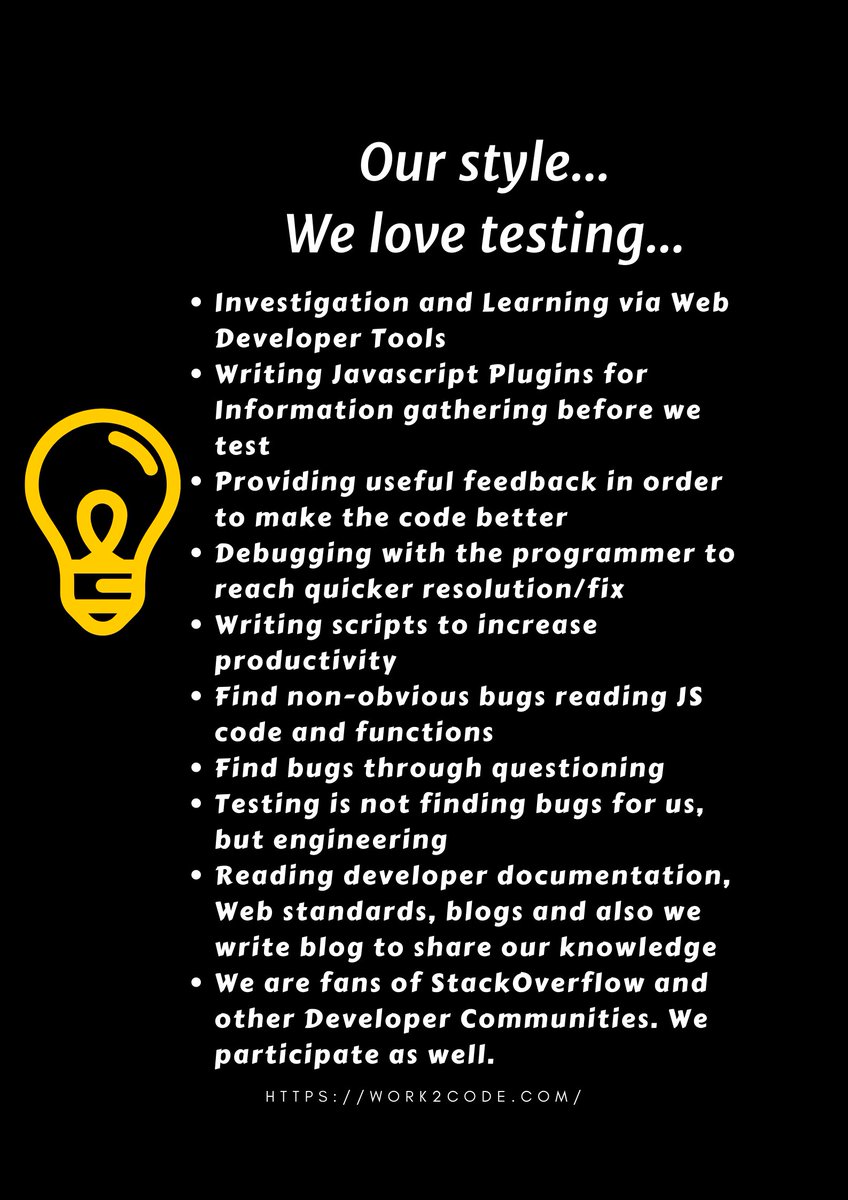 Our style...
We love testing...

• Investigation and Learning via Web Developer Tools
• Writing Javascript Plugins for Information gathering before we test
• Providing useful feedback in order to make the code better
• Debugging with the programmer to reach quicker resolution/fix
• Writing scripts to increase productivity
• Find non-obvious bugs reading JS code and functions
• Find bugs through questioning
• Testing is not finding bugs for us, but engineering
• Reading developer documentation, Web standards, blogs and also we write blog to share our knowledge
• We are fans of StackOverflow and other Developer Communities. We participate as well.

HTTPS://WORK2CODE.COM/